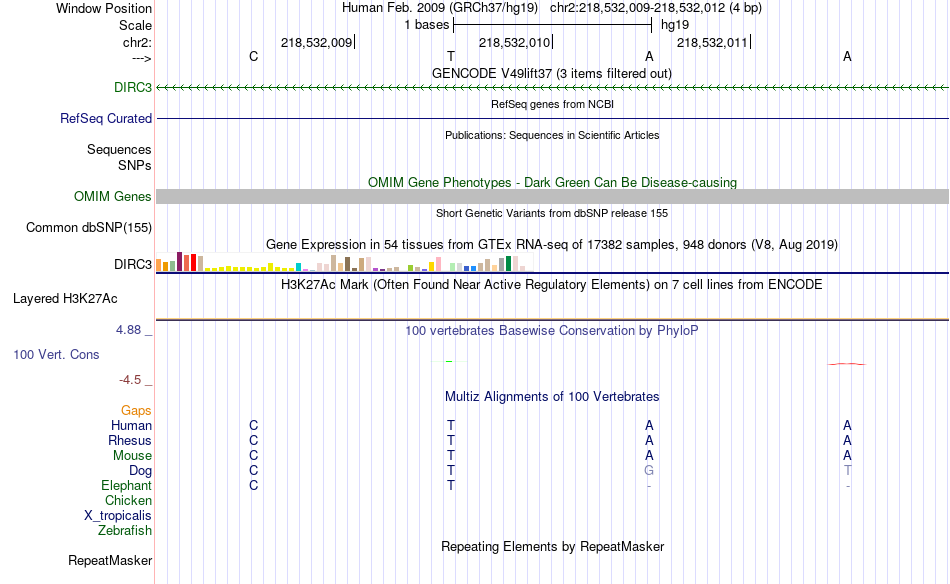 Window Position Human Feb. 2009 (GRCh37/hg19) chr2:218,532,009-218,532,012 (4 bp)
Scale 1 bases hg19
chr2: 218,532,009 218,532,010 218,532,011
---> C T A A
GENCODE V49lift37 (3 items filtered out)
DIRC3
RefSeq genes from NCBI
RefSeq Curated
Publications: Sequences in Scientific Articles
Sequences
SNPs
OMIM Gene Phenotypes - Dark Green Can Be Disease-causing
OMIM Genes
Short Genetic Variants from dbSNP release 155
Common dbSNP(155)
Gene Expression in 54 tissues from GTEx RNA-seq of 17382 samples, 948 donors (V8, Aug 2019)
DIRC3
H3K27Ac Mark (Often Found Near Active Regulatory Elements) on 7 cell lines from ENCODE
Layered H3K27Ac
4.88 _ 100 vertebrates Basewise Conservation by PhyloP
100 Vert. Cons
-4.5 _
Multiz Alignments of 100 Vertebrates
Gaps
Human C T A A
Rhesus C T A A
Mouse C T A A
Dog C T G T
Elephant C T - -
Chicken
X_tropicalis
Zebrafish
Repeating Elements by RepeatMasker
RepeatMasker